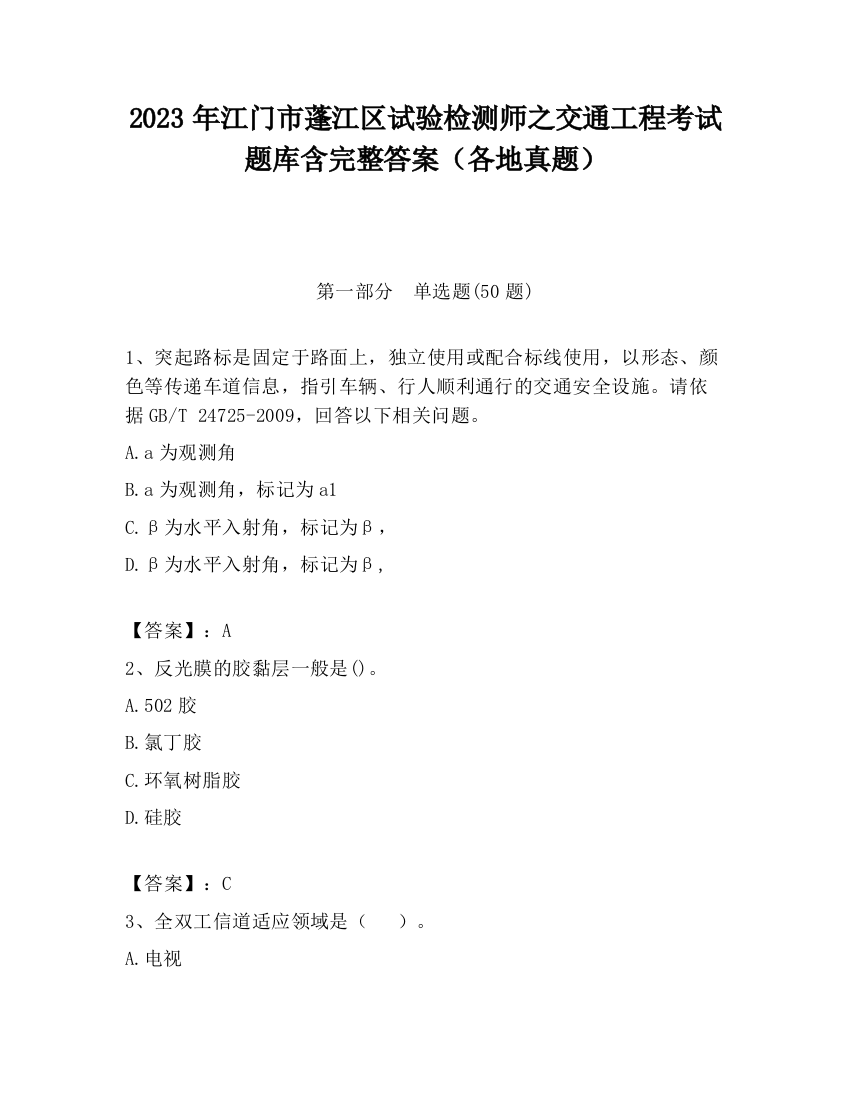 2023 年江门市蓬江区试验检测师之交通工程考试题库含完整答案（各地真题）

第一部分 单选题(50 题)

1、突起路标是固定于路面上，独立使用或配合标线使用，以形态、颜色等传递车道信息，指引车辆、行人顺利通行的交通安全设施。请依据 GB/T 24725-2009，回答以下相关问题。

A.a 为观测角

B.a 为观测角，标记为 a1

C.β为水平入射角，标记为β，

D.β为水平入射角，标记为β，

【答案】：A

2、反光膜的胶黏层一般是()。

A.502 胶

B.氯丁胶

C.环氧树脂胶

D.硅胶

【答案】：C

3、全双工信道适应领域是（ ）。

A.电视